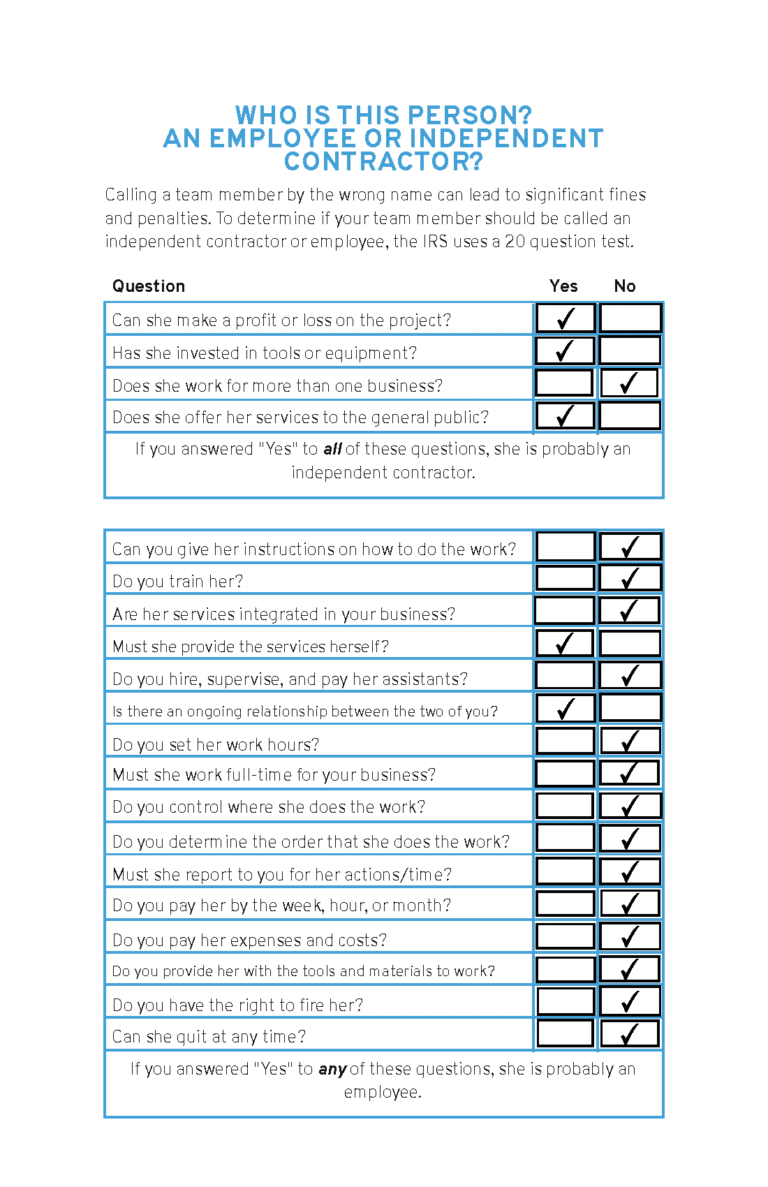 WHO IS THIS PERSON?
AN EMPLOYEE OR INDEPENDENT CONTRACTOR?

Calling a team member by the wrong name can lead to significant fines and penalties. To determine if your team member should be called an independent contractor or employee, the IRS uses a 20 question test.

| Question | Yes | No |
|---|---|---|
| Can she make a profit or loss on the project? | ✓ | |
| Has she invested in tools or equipment? | ✓ | |
| Does she work for more than one business? | | ✓ |
| Does she offer her services to the general public? | ✓ | |
| If you answered "Yes" to all of these questions, she is probably an independent contractor. | | |

| Can you give her instructions on how to do the work? | | ✓ |
|---|---|---|
| Do you train her? | | ✓ |
| Are her services integrated in your business? | | ✓ |
| Must she provide the services herself? | ✓ | |
| Do you hire, supervise, and pay her assistants? | | ✓ |
| Is there an ongoing relationship between the two of you? | ✓ | |
| Do you set her work hours? | | ✓ |
| Must she work full-time for your business? | | ✓ |
| Do you control where she does the work? | | ✓ |
| Do you determine the order that she does the work? | | ✓ |
| Must she report to you for her actions/time? | | ✓ |
| Do you pay her by the week, hour, or month? | | ✓ |
| Do you pay her expenses and costs? | | ✓ |
| Do you provide her with the tools and materials to work? | | ✓ |
| Do you have the right to fire her? | | ✓ |
| Can she quit at any time? | | ✓ |
| If you answered "Yes" to any of these questions, she is probably an employee. | | |